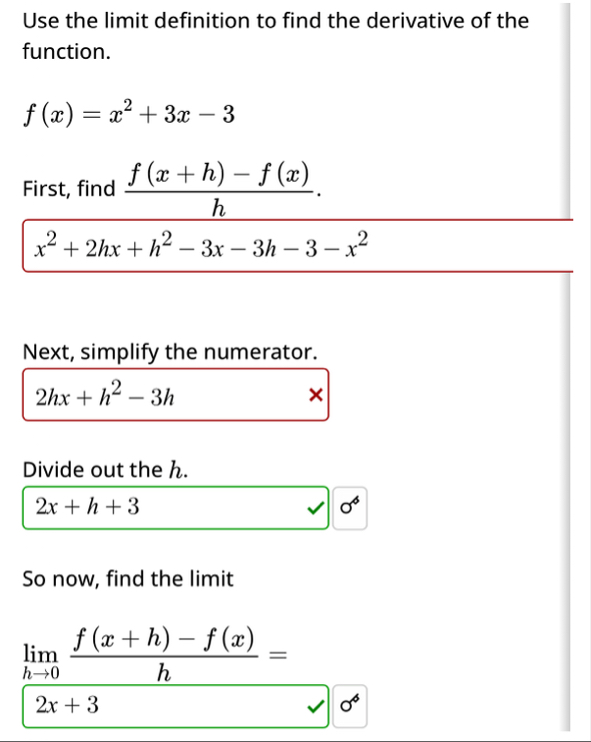 Use the limit definition to find the derivative of the function.

$f(x) = x^2 + 3x - 3$

First, find $\frac{f(x+h) - f(x)}{h}$.

$x^2 + 2hx + h^2 - 3x - 3h - 3 - x^2$

Next, simplify the numerator.

$2hx + h^2 - 3h$

Divide out the $h$.

$2x + h + 3$

So now, find the limit

$\lim_{h \to 0} \frac{f(x+h) - f(x)}{h} =$

$2x + 3$